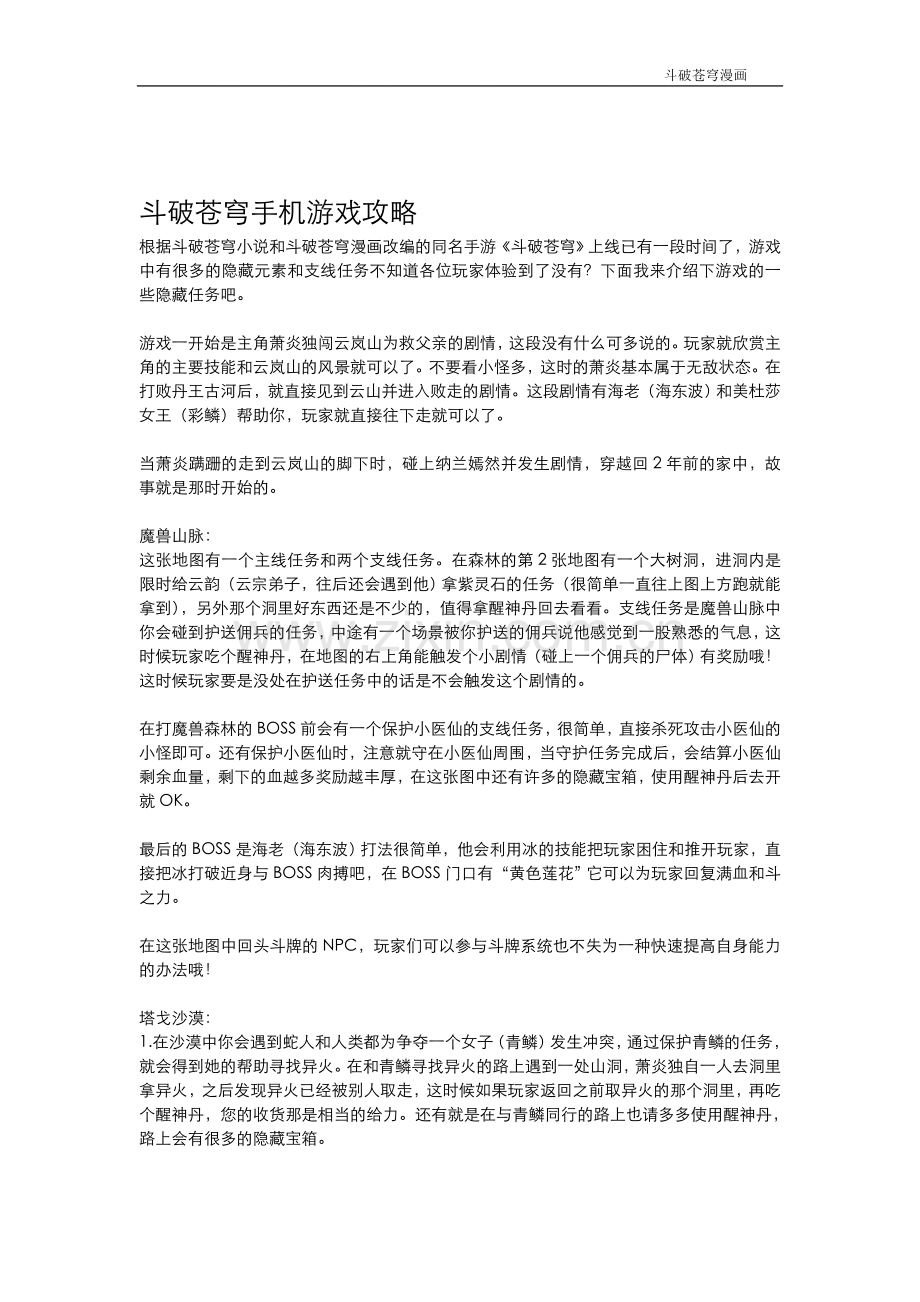 斗破苍穹漫画

斗破苍穹手机游戏攻略

根据斗破苍穹小说和斗破苍穹漫画改编的同名手游《斗破苍穹》上线已有一段时间了，游戏中有很多的隐藏元素和支线任务不知道各位玩家体验到了没有？下面我来介绍下游戏的一些隐藏任务吧。

游戏一开始是主角萧炎独闯云岚山为救父亲的剧情，这段没有什么可多说的。玩家就欣赏主角的主要技能和云岚山的风景就可以了。不要看小怪多，这时的萧炎基本属于无敌状态。在打败丹王古河后，就直接见到云山并进入败走的剧情。这段剧情有海老（海东波）和美杜莎女王（彩鳞）帮助你，玩家就直接往下走就可以了。

当萧炎蹒跚的走到云岚山的脚下时，碰上纳兰嫣然并发生剧情，穿越回2年前的家中，故事就是那时开始的。

魔兽山脉：
这张地图有一个主线任务和两个支线任务。在森林的第2张地图有一个大树洞，进洞内是限时给云韵（云宗弟子，往后还会遇到他）拿紫灵石的任务（很简单一直往上图上方跑就能拿到），另外那个洞里好东西还是不少的，值得拿醒神丹回去看看。支线任务是魔兽山脉中你会碰到护送佣兵的任务，中途有一个场景被你护送的佣兵说他感觉到一股熟悉的气息，这时候玩家吃个醒神丹，在地图的右上角能触发个小剧情（碰上一个佣兵的尸体）有奖励哦！这时候玩家要是没处在护送任务中的话是不会触发这个剧情的。

在打魔兽森林的BOSS前会有一个保护小医仙的支线任务，很简单，直接杀死攻击小医仙的小怪即可。还有保护小医仙时，注意就守在小医仙周围，当守护任务完成后，会结算小医仙剩余血量，剩下的血越多奖励越丰厚，在这张图中还有许多的隐藏宝箱，使用醒神丹后去开就OK。

最后的BOSS是海老（海东波）打法很简单，他会利用冰的技能把玩家困住和推开玩家，直接把冰打破近身与BOSS肉搏吧，在BOSS门口有“黄色莲花”它可以为玩家回复满血和斗之力。

在这张地图中回头斗牌的NPC，玩家们可以参与斗牌系统也不失为一种快速提高自身能力的办法哦！

塔戈沙漠：
1.在沙漠中你会遇到蛇人和人类都为争夺一个女子（青鳞）发生冲突，通过保护青鳞的任务，就会得到她的帮助寻找异火。在和青鳞寻找异火的路上遇到一处山洞，萧炎独自一人去洞里拿异火，之后发现异火已经被别人取走，这时候如果玩家返回之前取异火的那个洞里，再吃个醒神丹，您的收货那是相当的给力。还有就是在与青鳞同行的路上也请多多使用醒神丹，路上会有很多的隐藏宝箱。